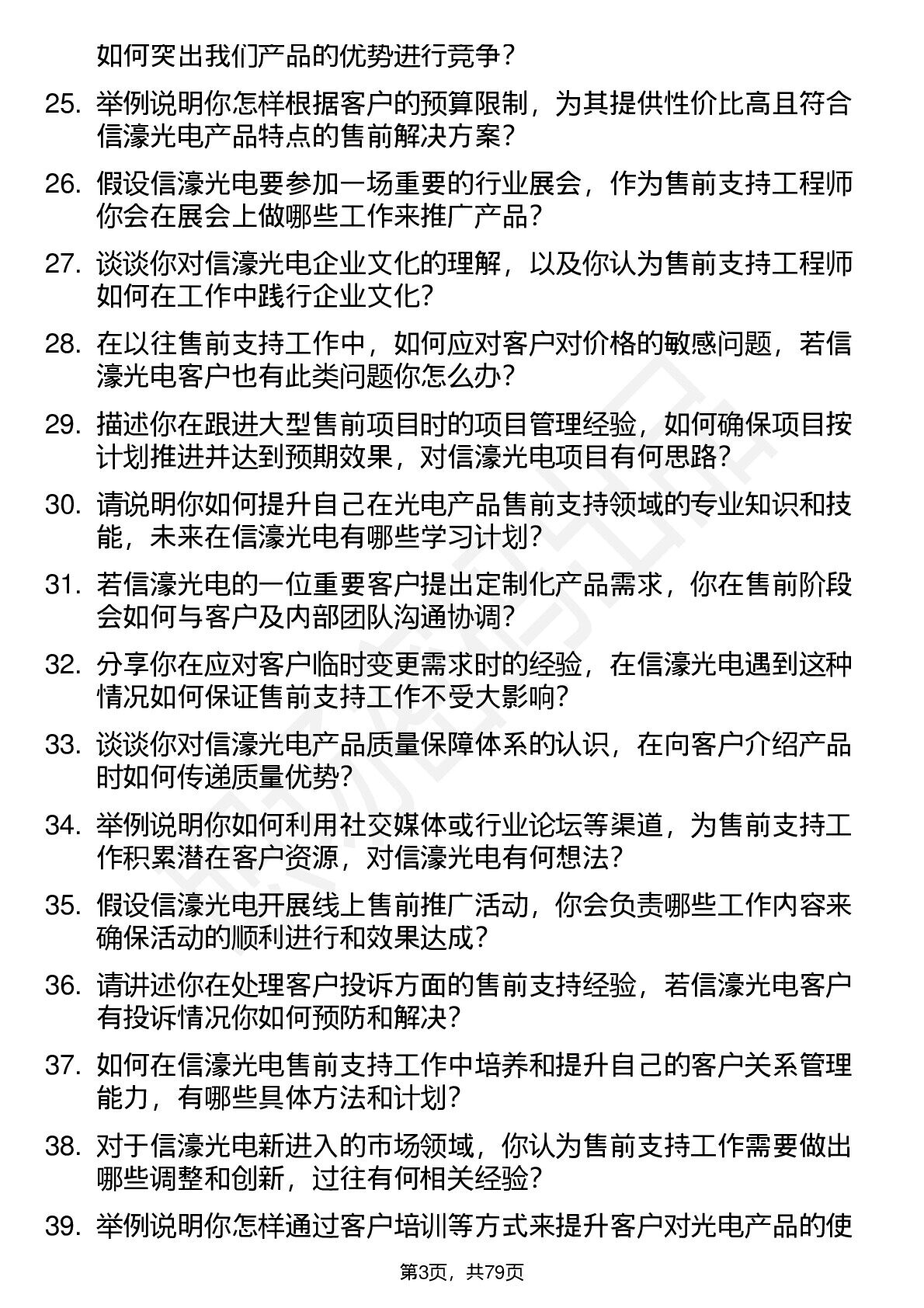 如何突出我们产品的优势进行竞争？

25. 举例说明你怎样根据客户的预算限制，为其提供性价比高且符合信濠光电产品特点的售前解决方案？

26. 假设信濠光电要参加一场重要的行业展会，作为售前支持工程师你会在展会上做哪些工作来推广产品？

27. 谈谈你对信濠光电企业文化的理解，以及你认为售前支持工程师如何在工作中践行企业文化？

28. 在以往售前支持工作中，如何应对客户对价格的敏感问题，若信濠光电客户也有此类问题你怎么办？

29. 描述你在跟进大型售前项目时的项目管理经验，如何确保项目按计划推进并达到预期效果，对信濠光电项目有何思路？

30. 请说明你如何提升自己在光电产品售前支持领域的专业知识和技能，未来在信濠光电有哪些学习计划？

31. 若信濠光电的一位重要客户提出定制化产品需求，你在售前阶段会如何与客户及内部团队沟通协调？

32. 分享你在应对客户临时变更需求时的经验，在信濠光电遇到这种情况如何保证售前支持工作不受大影响？

33. 谈谈你对信濠光电产品质量保障体系的认识，在向客户介绍产品时如何传递质量优势？

34. 举例说明你如何利用社交媒体或行业论坛等渠道，为售前支持工作积累潜在客户资源，对信濠光电有何想法？

35. 假设信濠光电开展线上售前推广活动，你会负责哪些工作内容来确保活动的顺利进行和效果达成？

36. 请讲述你在处理客户投诉方面的售前支持经验，若信濠光电客户有投诉情况你如何预防和解决？

37. 如何在信濠光电售前支持工作中培养和提升自己的客户关系管理能力，有哪些具体方法和计划？

38. 对于信濠光电新进入的市场领域，你认为售前支持工作需要做出哪些调整和创新，过往有何相关经验？

39. 举例说明你怎样通过客户培训等方式来提升客户对光电产品的使

第3页，共79页